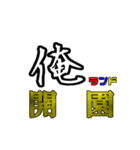 俺ランド
開園